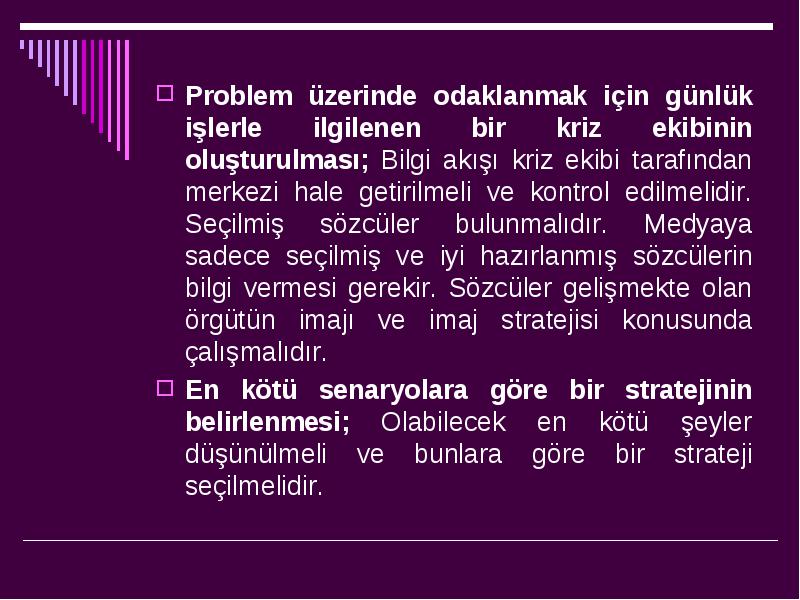 Problem üzerinde odaklanmak için günlük işlerle ilgilenen bir kriz ekibinin oluşturulması; Bilgi akışı kriz ekibi tarafından merkezi hale getirilmeli ve kontrol edilmelidir. Seçilmiş sözcüler bulunmalıdır. Medyaya sadece seçilmiş ve iyi hazırlanmış sözcülerin bilgi vermesi gerekir. Sözcüler gelişmekte olan örgütün imajı ve imaj stratejisi konusunda çalışmalıdır.

En kötü senaryolara göre bir stratejinin belirlenmesi; Olabilecek en kötü şeyler düşünülmeli ve bunlara göre bir strateji seçilmelidir.